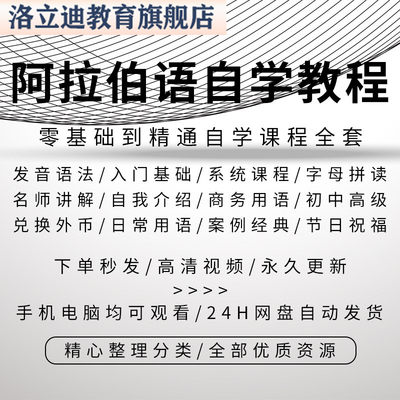 洛立迪教育旗舰店

阿拉伯语自学教程

零基础到精通自学课程全套

发音语法/入门基础/系统课程/字母拼读
名师讲解/自我介绍/商务用语/初中高级
兑换外币/日常用语/案例经典/节日祝福

下单秒发/高清视频/永久更新
>>>>
手机电脑均可观看/24H网盘自动发货

精心整理分类/全部优质资源